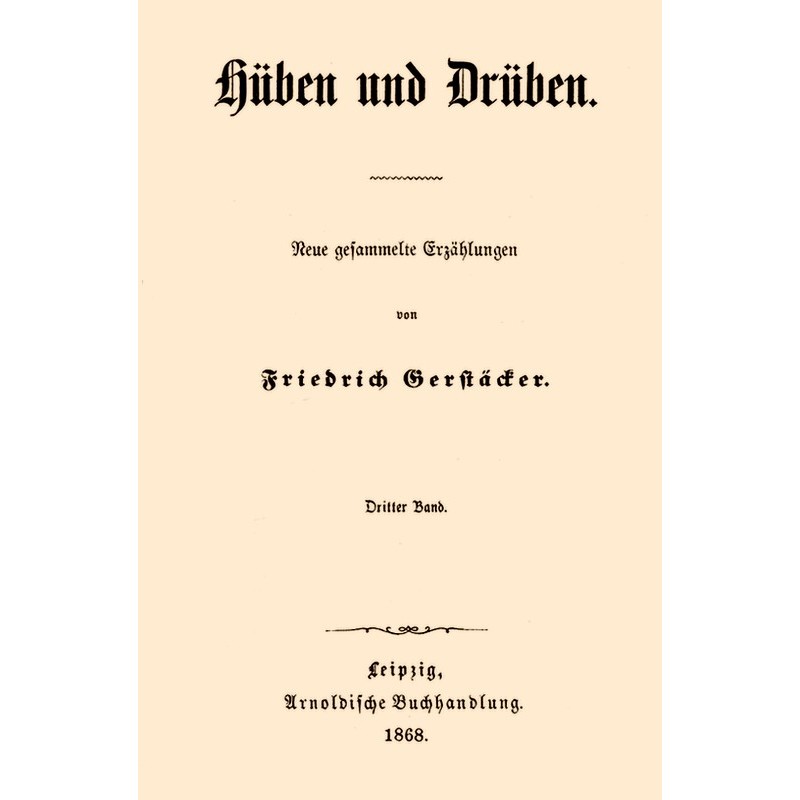 Hüben und Drüben.

Neue gesammelte Erzählungen

von

Friedrich Gerstäcker.

Dritter Band.

Leipzig,
Arnoldische Buchhandlung.
1868.